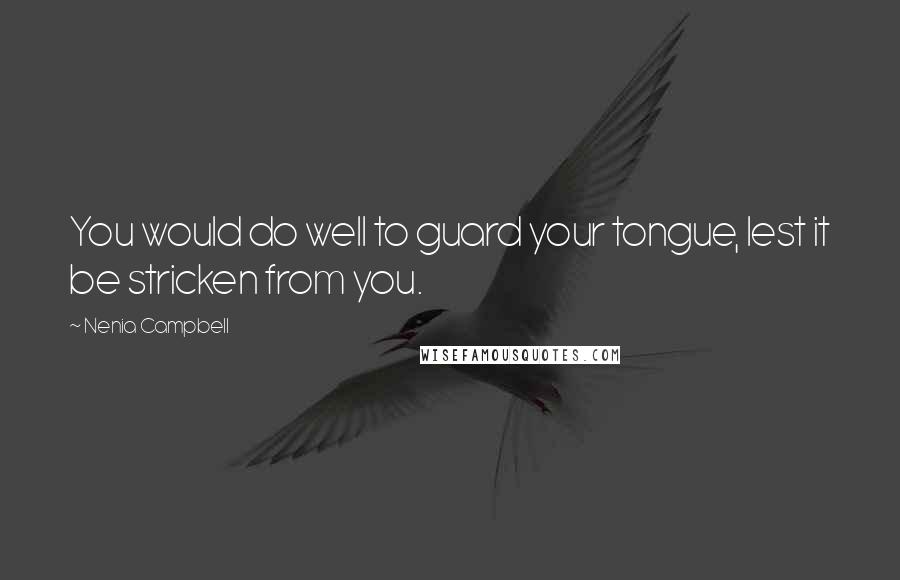 You would do well to guard your tongue, lest it be stricken from you.

~ Nenia Campbell

WISEFAMOUSQUOTES.COM